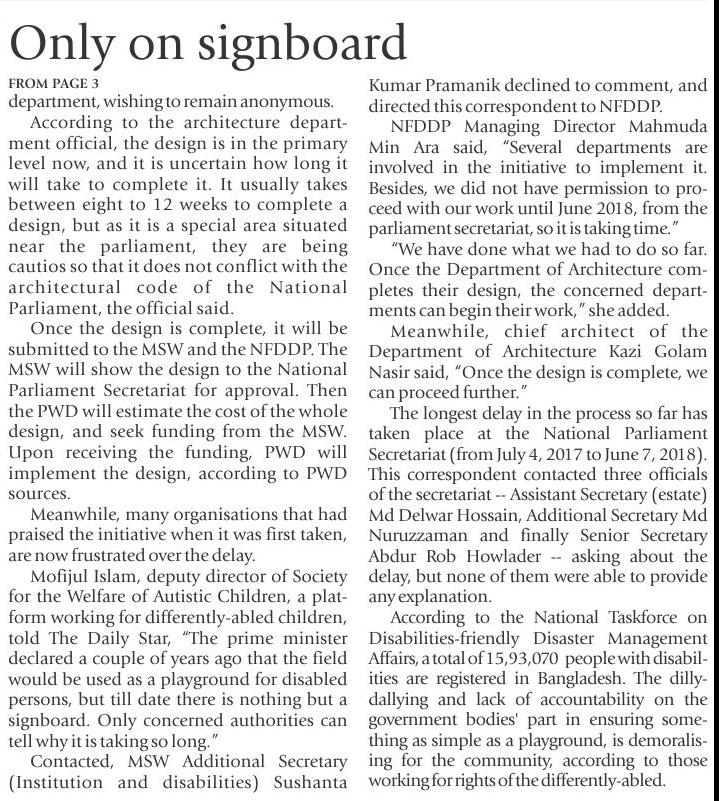 Only on signboard

FROM PAGE 3

department, wishing to remain anonymous.

According to the architecture department official, the design is in the primary level now, and it is uncertain how long it will take to complete it. It usually takes between eight to 12 weeks to complete a design, but as it is a special area situated near the parliament, they are being cautios so that it does not conflict with the architectural code of the National Parliament, the official said.

Once the design is complete, it will be submitted to the MSW and the NFDDP. The MSW will show the design to the National Parliament Secretariat for approval. Then the PWD will estimate the cost of the whole design, and seek funding from the MSW. Upon receiving the funding, PWD will implement the design, according to PWD sources.

Meanwhile, many organisations that had praised the initiative when it was first taken, are now frustrated over the delay.

Mofijul Islam, deputy director of Society for the Welfare of Autistic Children, a platform working for differently-abled children, told The Daily Star, "The prime minister declared a couple of years ago that the field would be used as a playground for disabled persons, but till date there is nothing but a signboard. Only concerned authorities can tell why it is taking so long."

Contacted, MSW Additional Secretary (Institution and disabilities) Sushanta Kumar Pramanik declined to comment, and directed this correspondent to NFDDP.

NFDDP Managing Director Mahmuda Min Ara said, "Several departments are involved in the initiative to implement it. Besides, we did not have permission to proceed with our work until June 2018, from the parliament secretariat, so it is taking time."

"We have done what we had to do so far. Once the Department of Architecture completes their design, the concerned departments can begin their work," she added.

Meanwhile, chief architect of the Department of Architecture Kazi Golam Nasir said, "Once the design is complete, we can proceed further."

The longest delay in the process so far has taken place at the National Parliament Secretariat (from July 4, 2017 to June 7, 2018). This correspondent contacted three officials of the secretariat -- Assistant Secretary (estate) Md Delwar Hossain, Additional Secretary Md Nuruzzaman and finally Senior Secretary Abdur Rob Howlader -- asking about the delay, but none of them were able to provide any explanation.

According to the National Taskforce on Disabilities-friendly Disaster Management Affairs, a total of 15,93,070 people with disabilities are registered in Bangladesh. The dilly-dallying and lack of accountability on the government bodies' part in ensuring something as simple as a playground, is demoralising for the community, according to those working for rights of the differently-abled.